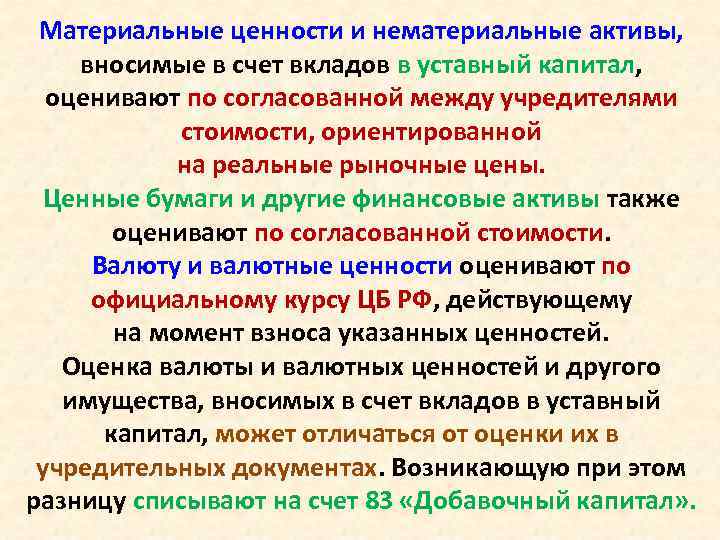 Материальные ценности и нематериальные активы, вносимые в счет вкладов в уставный капитал, оценивают по согласованной между учредителями стоимости, ориентированной на реальные рыночные цены.

Ценные бумаги и другие финансовые активы также оценивают по согласованной стоимости.

Валюту и валютные ценности оценивают по официальному курсу ЦБ РФ, действующему на момент взноса указанных ценностей.

Оценка валюты и валютных ценностей и другого имущества, вносимых в счет вкладов в уставный капитал, может отличаться от оценки их в учредительных документах. Возникающую при этом разницу списывают на счет 83 «Добавочный капитал».